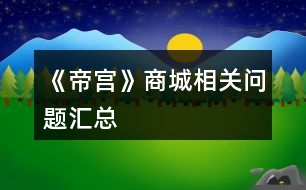 《帝宫》商城相关问题汇总